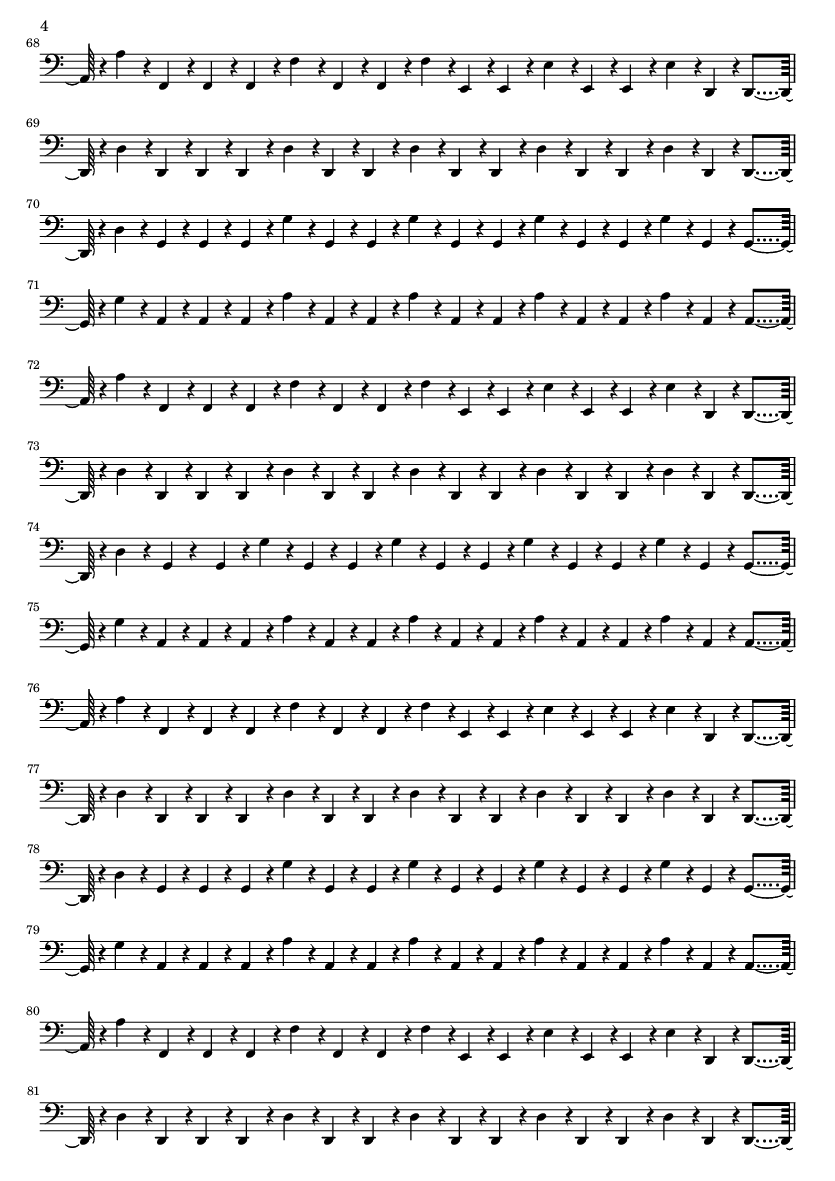 4

68

69

70

71

72

73

74

75

76

77

78

79

80

81